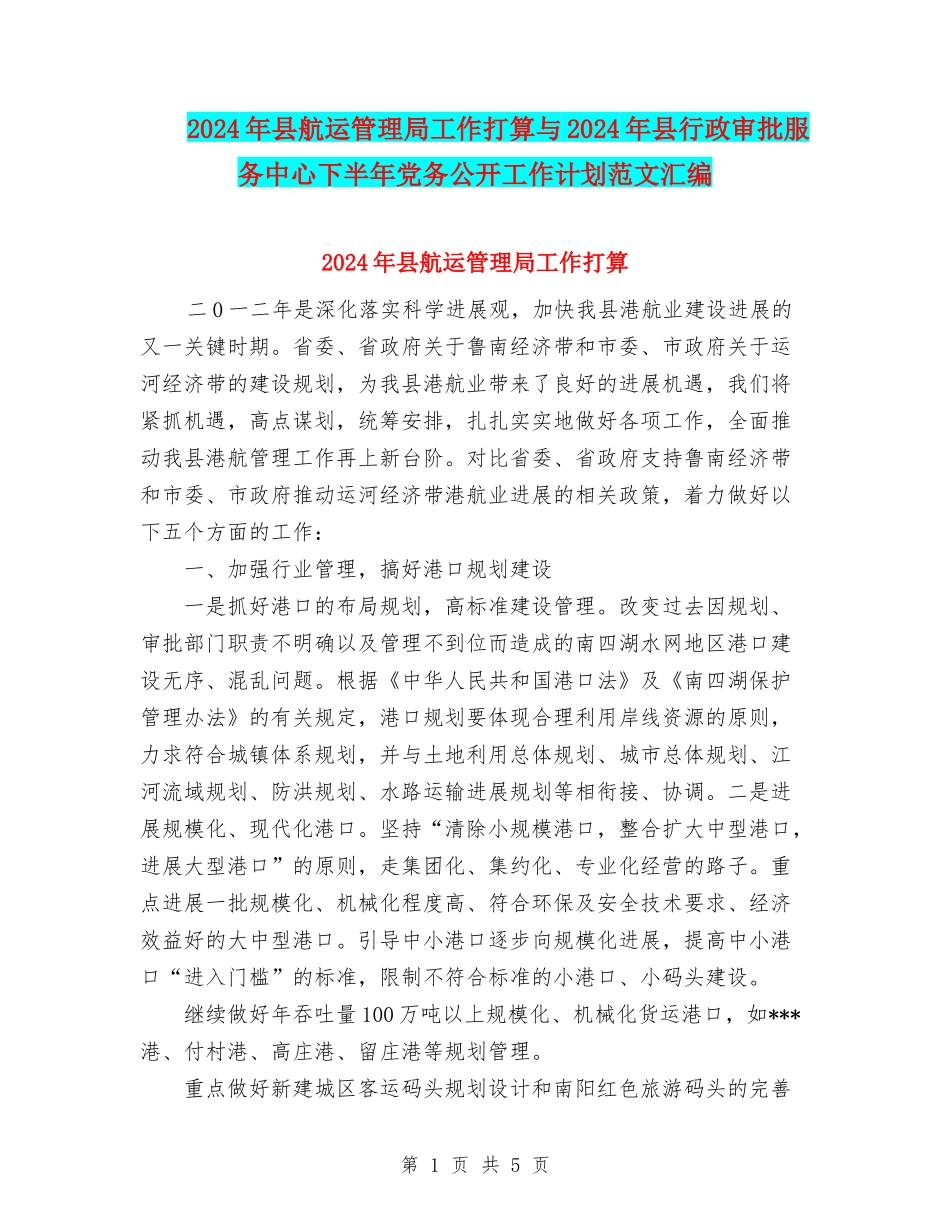 2024年县航运管理局工作打算与2024年县行政审批服务中心下半年党务公开工作计划范文汇编

2024年县航运管理局工作打算

二0一二年是深化落实科学进展观，加快我县港航业建设进展的又一关键时期。省委、省政府关于鲁南经济带和市委、市政府关于运河经济带的建设规划，为我县港航业带来了良好的进展机遇，我们将紧抓机遇，高点谋划，统筹安排，扎扎实实地做好各项工作，全面推动我县港航管理工作再上新台阶。对比省委、省政府支持鲁南经济带和市委、市政府推动运河经济带港航业进展的相关政策，着力做好以下五个方面的工作：

一、加强行业管理，搞好港口规划建设

一是抓好港口的布局规划，高标准建设管理。改变过去因规划、审批部门职责不明确以及管理不到位而造成的南四湖水网地区港口建设无序、混乱问题。根据《中华人民共和国港口法》及《南四湖保护管理办法》的有关规定，港口规划要体现合理利用岸线资源的原则，力求符合城镇体系规划，并与土地利用总体规划、城市总体规划、江河流域规划、防洪规划、水路运输进展规划等相衔接、协调。二是进展规模化、现代化港口。坚持“清除小规模港口，整合扩大中型港口，进展大型港口”的原则，走集团化、集约化、专业化经营的路子。重点进展一批规模化、机械化程度高、符合环保及安全技术要求、经济效益好的大中型港口。引导中小港口逐步向规模化进展，提高中小港口“进入门槛”的标准，限制不符合标准的小港口、小码头建设。

继续做好年吞吐量100万吨以上规模化、机械化货运港口，如***港、付村港、高庄港、留庄港等规划管理。

重点做好新建城区客运码头规划设计和南阳红色旅游码头的完善

第 1 页 共 5 页